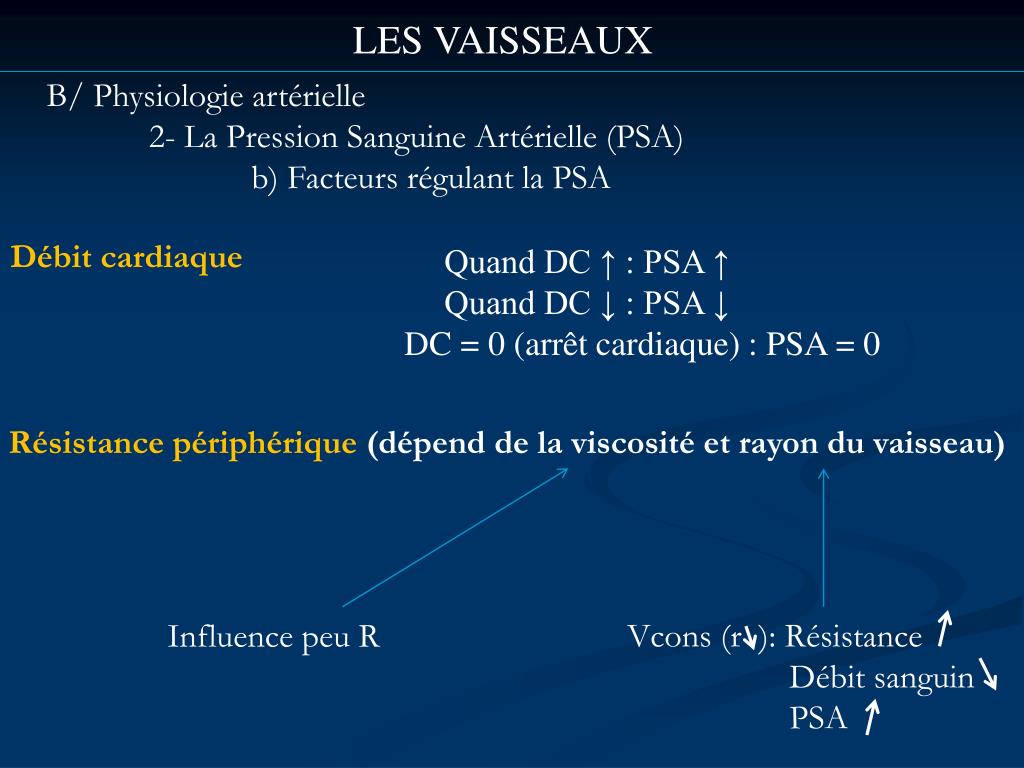 LES VAISSEAUX

B/ Physiologie artérielle

2- La Pression Sanguine Artérielle (PSA)

b) Facteurs régulant la PSA

Débit cardiaque

Quand DC ↑ : PSA ↑
Quand DC ↓ : PSA ↓
DC = 0 (arrêt cardiaque) : PSA = 0

Résistance périphérique (dépend de la viscosité et rayon du vaisseau)

Influence peu R

Vcons (r↓): Résistance ↑
Débit sanguin ↓
PSA ↑